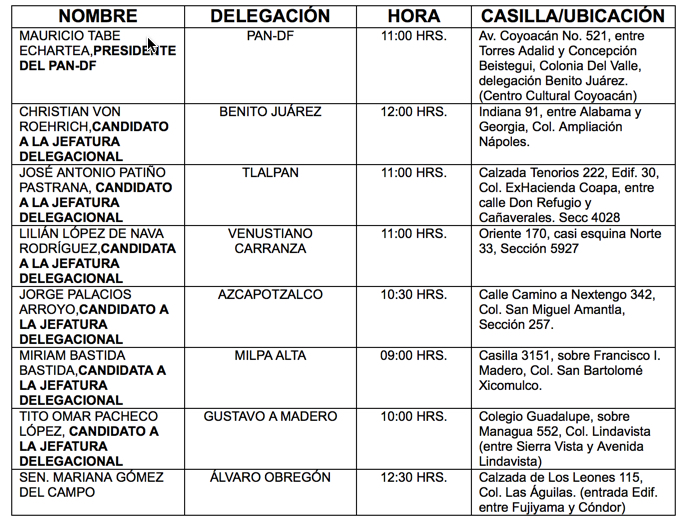 | NOMBRE | DELEGACIÓN | HORA | CASILLA/UBICACIÓN |
|---|---|---|---|
| MAURICIO TABE ECHARTEA,PRESIDENTE DEL PAN-DF | PAN-DF | 11:00 HRS. | Av. Coyoacán No. 521, entre Torres Adalid y Concepción Beistegui, Colonia Del Valle, delegación Benito Juárez. (Centro Cultural Coyoacán) |
| CHRISTIAN VON ROEHRICH,CANDIDATO A LA JEFATURA DELEGACIONAL | BENITO JUÁREZ | 12:00 HRS. | Indiana 91, entre Alabama y Georgia, Col. Ampliación Nápoles. |
| JOSÉ ANTONIO PATIÑO PASTRANA, CANDIDATO A LA JEFATURA DELEGACIONAL | TLALPAN | 11:00 HRS. | Calzada Tenorios 222, Edif. 30, Col. ExHacienda Coapa, entre calle Don Refugio y Cañaverales. Secc 4028 |
| LILIÁN LÓPEZ DE NAVA RODRÍGUEZ,CANDIDATA A LA JEFATURA DELEGACIONAL | VENUSTIANO CARRANZA | 11:00 HRS. | Oriente 170, casi esquina Norte 33, Sección 5927 |
| JORGE PALACIOS ARROYO,CANDIDATO A LA JEFATURA DELEGACIONAL | AZCAPOTZALCO | 10:30 HRS. | Calle Camino a Nextengo 342, Col. San Miguel Amantla, Sección 257. |
| MIRIAM BASTIDA BASTIDA,CANDIDATA A LA JEFATURA DELEGACIONAL | MILPA ALTA | 09:00 HRS. | Casilla 3151, sobre Francisco I. Madero, Col. San Bartolomé Xicomulco. |
| TITO OMAR PACHECO LÓPEZ, CANDIDATO A LA JEFATURA DELEGACIONAL | GUSTAVO A MADERO | 10:00 HRS. | Colegio Guadalupe, sobre Managua 552, Col. Lindavista (entre Sierra Vista y Avenida Lindavista) |
| SEN. MARIANA GÓMEZ DEL CAMPO | ÁLVARO OBREGÓN | 12:30 HRS. | Calzada de Los Leones 115, Col. Las Águilas. (entrada Edif. entre Fujiyama y Cóndor) |